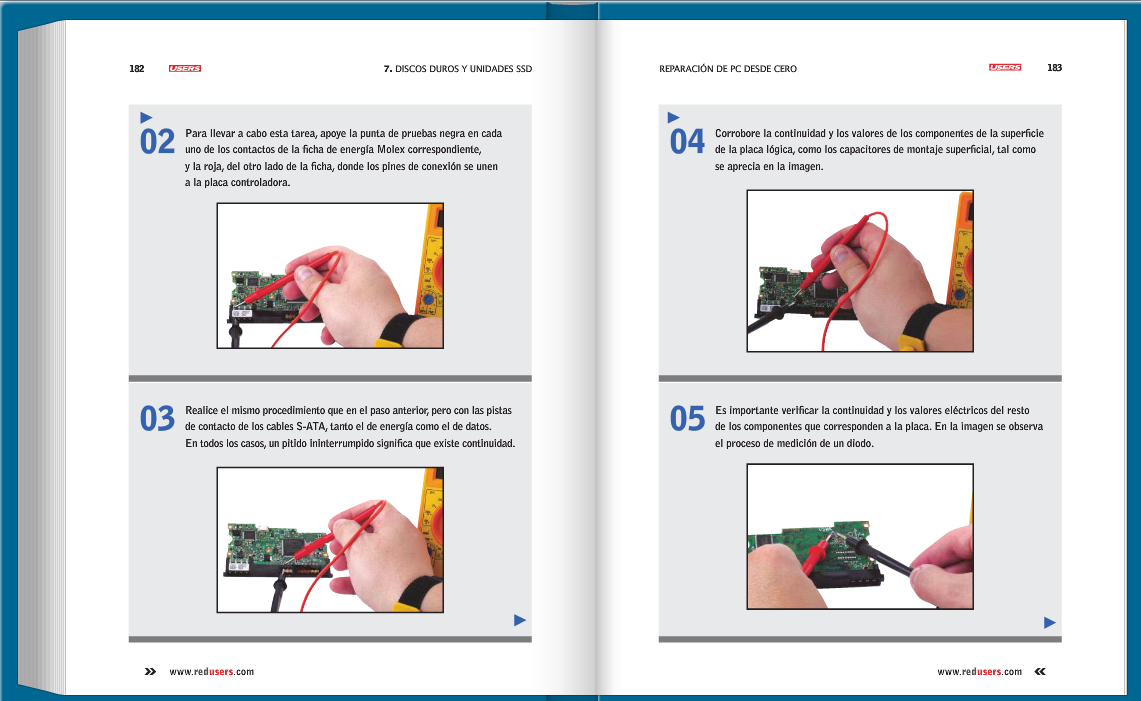 182 USERS 7. DISCOS DUROS Y UNIDADES SSD

02 Para llevar a cabo esta tarea, apoye la punta de pruebas negra en cada uno de los contactos de la ficha de energía Molex correspondiente, y la roja, del otro lado de la ficha, donde los pines de conexión se unen a la placa controladora.

03 Realice el mismo procedimiento que en el paso anterior, pero con las pistas de contacto de los cables S-ATA, tanto el de energía como el de datos. En todos los casos, un pitido ininterrumpido significa que existe continuidad.

» www.redusers.com

REPARACIÓN DE PC DESDE CERO USERS 183

04 Corrobore la continuidad y los valores de los componentes de la superficie de la placa lógica, como los capacitores de montaje superficial, tal como se aprecia en la imagen.

05 Es importante verificar la continuidad y los valores eléctricos del resto de los componentes que corresponden a la placa. En la imagen se observa el proceso de medición de un diodo.

www.redusers.com «